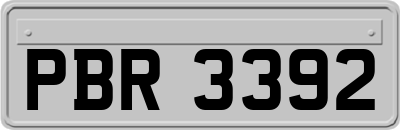 PBR 3392